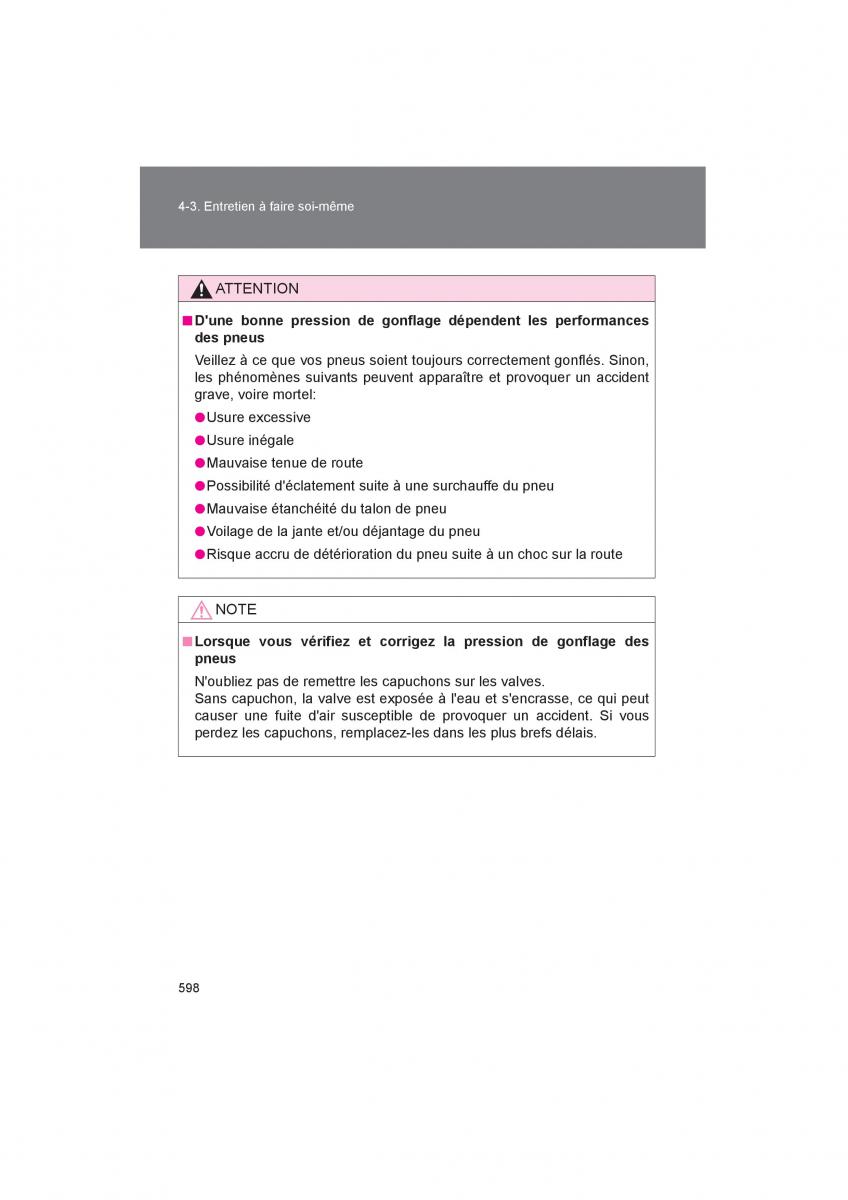 4-3. Entretien à faire soi-même

ATTENTION

■ D'une bonne pression de gonflage dépendent les performances des pneus

Veillez à ce que vos pneus soient toujours correctement gonflés. Sinon, les phénomènes suivants peuvent apparaître et provoquer un accident grave, voire mortel:

● Usure excessive

● Usure inégale

● Mauvaise tenue de route

● Possibilité d'éclatement suite à une surchauffe du pneu

● Mauvaise étanchéité du talon de pneu

● Voilage de la jante et/ou déjantage du pneu

● Risque accru de détérioration du pneu suite à un choc sur la route

NOTE

■ Lorsque vous vérifiez et corrigez la pression de gonflage des pneus

N'oubliez pas de remettre les capuchons sur les valves.
Sans capuchon, la valve est exposée à l'eau et s'encrasse, ce qui peut causer une fuite d'air susceptible de provoquer un accident. Si vous perdez les capuchons, remplacez-les dans les plus brefs délais.

598